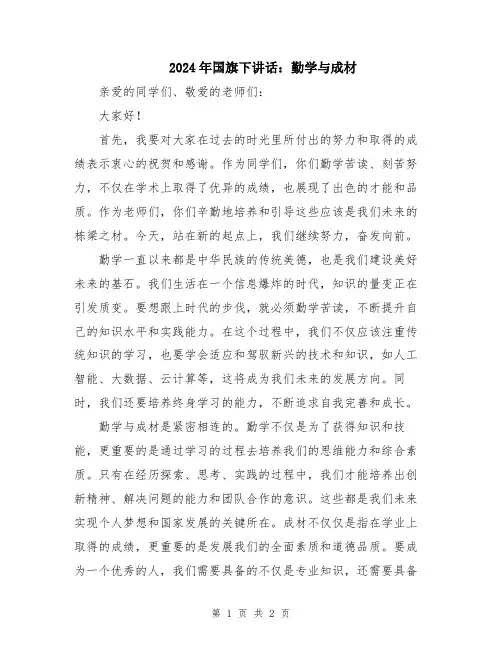 2024年国旗下讲话：勤学与成材

亲爱的同学们、敬爱的老师们：

大家好！

首先，我要对大家在过去的时光里所付出的努力和取得的成绩表示衷心的祝贺和感谢。作为同学们，你们勤学苦读、刻苦努力，不仅在学术上取得了优异的成绩，也展现了出色的才能和品质。作为老师们，你们辛勤地培养和引导这些应该是我们未来的栋梁之材。今天，站在新的起点上，我们继续努力，奋发向前。

勤学一直以来都是中华民族的传统美德，也是我们建设美好未来的基石。我们生活在一个信息爆炸的时代，知识的量变正在引发质变。要想跟上时代的步伐，就必须勤学苦读，不断提升自己的知识水平和实践能力。在这个过程中，我们不仅应该注重传统知识的学习，也要学会适应和驾驭新兴的技术和知识，如人工智能、大数据、云计算等，这将成为我们未来的发展方向。同时，我们还要培养终身学习的能力，不断追求自我完善和成长。

勤学与成材是紧密相连的。勤学不仅是为了获得知识和技能，更重要的是通过学习的过程去培养我们的思维能力和综合素质。只有在经历探索、思考、实践的过程中，我们才能培养出创新精神、解决问题的能力和团队合作的意识。这些都是我们未来实现个人梦想和国家发展的关键所在。成材不仅仅是指在学业上取得的成绩，更重要的是发展我们的全面素质和道德品质。要成为一个优秀的人，我们需要具备的不仅是专业知识，还需要具备

第 1 页 共 2 页